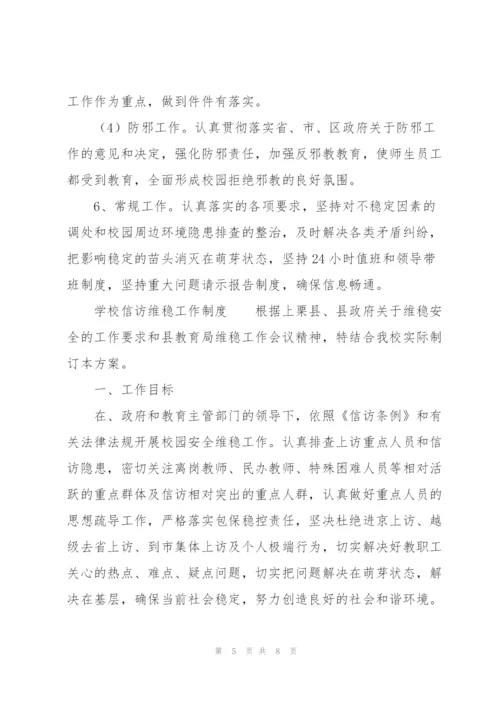 工作作为重点，做到件件有落实。

（4）防邪工作。认真贯彻落实省、市、区政府关于防邪工作的意见和决定，强化防邪责任，加强反邪教教育，使师生员工都受到教育，全面形成校园拒绝邪教的良好氛围。

6、常规工作。认真落实的各项要求，坚持对不稳定因素的调处和校园周边环境隐患排查的整治，及时解决各类矛盾纠纷，把影响稳定的苗头消灭在萌芽状态，坚持24小时值班和领导带班制度，坚持重大问题请示报告制度，确保信息畅通。

学校信访维稳工作制度　　根据上栗县、县政府关于维稳安全的工作要求和县教育局维稳工作会议精神，特结合我校实际制订本方案。

一、工作目标

在、政府和教育主管部门的领导下，依照《信访条例》和有关法律法规开展校园安全维稳工作。认真排查上访重点人员和信访隐患，密切关注离岗教师、民办教师、特殊困难人员等相对活跃的重点群体及信访相对突出的重点人群，认真做好重点人员的思想疏导工作，严格落实包保稳控责任，坚决杜绝进京上访、越级去省上访、到市集体上访及个人极端行为，切实解决好教职工关心的热点、难点、疑点问题，切实把问题解决在萌芽状态，解决在基层，确保当前社会稳定，努力创造良好的社会和谐环境。

第 5 页 共 8 页